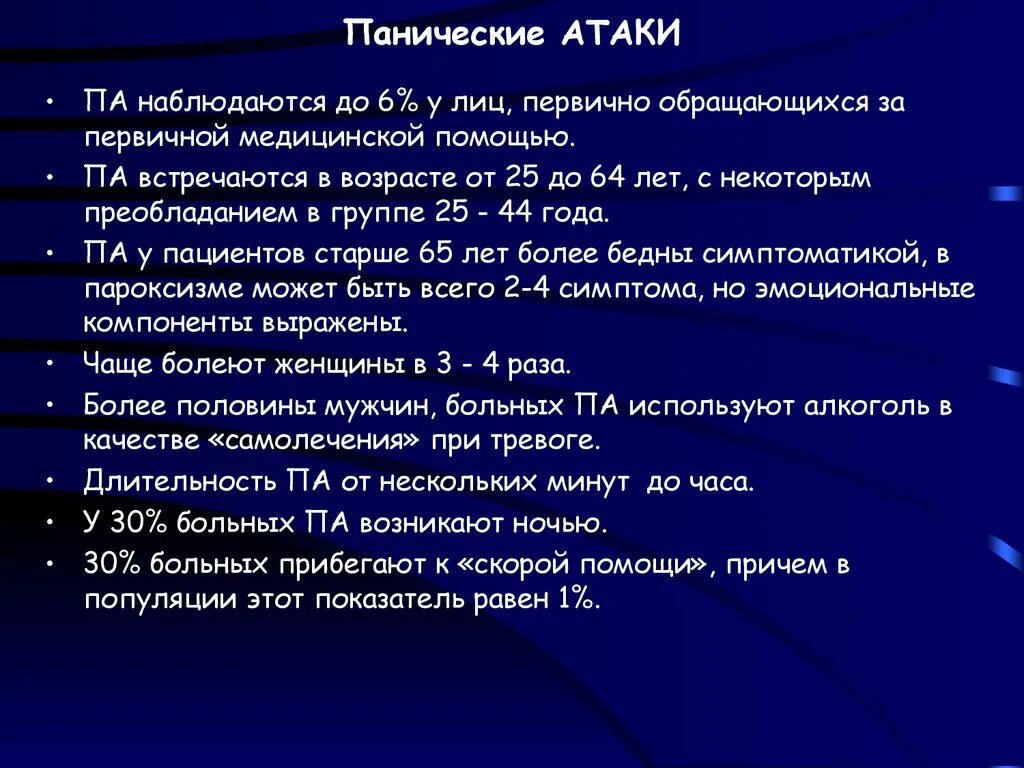 Панические АТАКИ

• ПА наблюдаются до 6% у лиц, первично обращающихся за первичной медицинской помощью.
• ПА встречаются в возрасте от 25 до 64 лет, с некоторым преобладанием в группе 25 - 44 года.
• ПА у пациентов старше 65 лет более бедны симптоматикой, в пароксизме может быть всего 2-4 симптома, но эмоциональные компоненты выражены.
• Чаще болеют женщины в 3 - 4 раза.
• Более половины мужчин, больных ПА используют алкоголь в качестве «самолечения» при тревоге.
• Длительность ПА от нескольких минут до часа.
• У 30% больных ПА возникают ночью.
• 30% больных прибегают к «скорой помощи», причем в популяции этот показатель равен 1%.